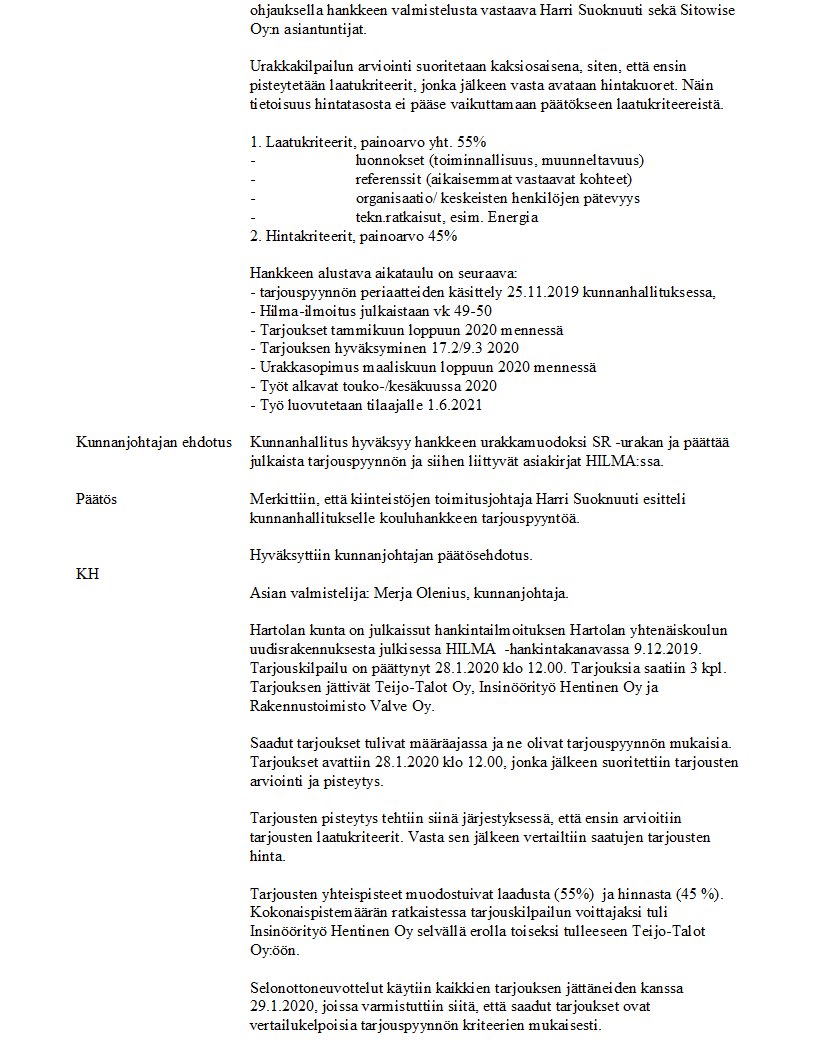 ohjauksella hankkeen valmistelusta vastaava Harri Suoknuuti sekä Sitowise Oy:n asiantuntijat.

Urakkakilpailun arviointi suoritetaan kaksiosaisena, siten, että ensin pisteytetään laatukriteerit, jonka jälkeen vasta avataan hintakuoret. Näin tietoisuus hintatasosta ei pääse vaikuttamaan päätökseen laatukriteereistä.

1. Laatukriteerit, painoarvo yht. 55%
- luonnokset (toiminnallisuus, muunneltavuus)
- referenssit (aikaisemmat vastaavat kohteet)
- organisaatio/ keskeisten henkilöjen pätevyys
- tekn.ratkaisut, esim. Energia
2. Hintakriteerit, painoarvo 45%

Hankkeen alustava aikataulu on seuraava:
- tarjouspyynnön periaatteiden käsittely 25.11.2019 kunnanhallituksessa,
- Hilma-ilmoitus julkaistaan vk 49-50
- Tarjoukset tammikuun loppuun 2020 mennessä
- Tarjouksen hyväksyminen 17.2/9.3 2020
- Urakkasopimus maaliskuun loppuun 2020 mennessä
- Työt alkavat touko-/kesäkuussa 2020
- Työ luovutetaan tilaajalle 1.6.2021

Kunnanjohtajan ehdotus

Kunnanhallitus hyväksyy hankkeen urakkamuodoksi SR -urakan ja päättää julkaista tarjouspyynnön ja siihen liittyvät asiakirjat HILMA:ssa.

Päätös

Merkittiin, että kiinteistöjen toimitusjohtaja Harri Suoknuuti esitteli kunnanhallitukselle kouluhankkeen tarjouspyyntöä.

Hyväksyttiin kunnanjohtajan päätösehdotus.

KH

Asian valmistelija: Merja Olenius, kunnanjohtaja.

Hartolan kunta on julkaissut hankintailmoituksen Hartolan yhtenäiskoulun uudisrakennuksesta julkisessa HILMA -hankintakanavassa 9.12.2019. Tarjouskilpailu on päättynyt 28.1.2020 klo 12.00. Tarjouksia saatiin 3 kpl. Tarjouksen jättivät Teijo-Talot Oy, Insinöörityö Hentinen Oy ja Rakennustoimisto Valve Oy.

Saadut tarjoukset tulivat määräajassa ja ne olivat tarjouspyynnön mukaisia. Tarjoukset avattiin 28.1.2020 klo 12.00, jonka jälkeen suoritettiin tarjousten arviointi ja pisteytys.

Tarjousten pisteytys tehtiin siinä järjestyksessä, että ensin arvioitiin tarjousten laatukriteerit. Vasta sen jälkeen vertailtiin saatujen tarjousten hinta.

Tarjousten yhteispisteet muodostuivat laadusta (55%) ja hinnasta (45 %). Kokonaispistemäärän ratkaistessa tarjouskilpailun voittajaksi tuli Insinöörityö Hentinen Oy selvällä erolla toiseksi tulleeseen Teijo-Talot Oy:öön.

Selonottoneuvottelut käytiin kaikkien tarjouksen jättäneiden kanssa 29.1.2020, joissa varmistuttiin siitä, että saadut tarjoukset ovat vertailukelpoisia tarjouspyynnön kriteerien mukaisesti.